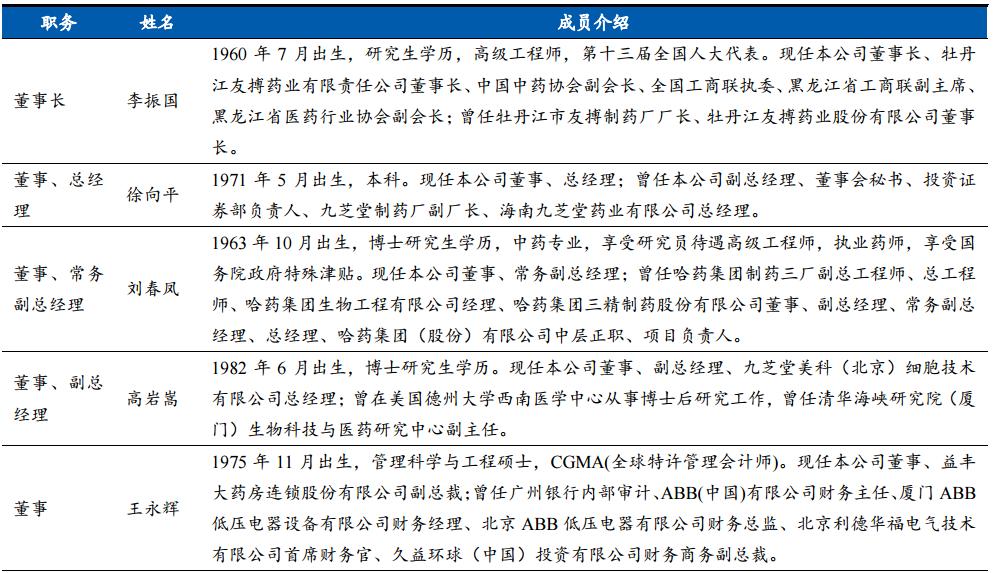 | 职务 | 姓名 | 成员介绍 |
|---|---|---|
| 董事长 | 李振国 | 1960 年 7 月出生，研究生学历，高级工程师，第十三届全国人大代表。现任本公司董事长、牡丹江友搏药业有限责任公司董事长、中国中药协会副会长、全国工商联执委、黑龙江省工商联副主席、黑龙江省医药行业协会副会长；曾任牡丹江市友搏制药厂厂长、牡丹江友搏药业股份有限公司董事长。 |
| 董事、总经理 | 徐向平 | 1971 年 5 月出生，本科。现任本公司董事、总经理；曾任本公司副总经理、董事会秘书、投资证券部负责人、九芝堂制药厂副厂长、海南九芝堂药业有限公司总经理。 |
| 董事、常务副总经理 | 刘春凤 | 1963 年 10 月出生，博士研究生学历，中药专业，享受研究员待遇高级工程师，执业药师，享受国务院政府特殊津贴。现任本公司董事、常务副总经理；曾任哈药集团制药三厂副总工程师、总工程师、哈药集团生物工程有限公司经理、哈药集团三精制药股份有限公司董事、副总经理、常务副总经理、总经理、哈药集团（股份）有限公司中层正职、项目负责人。 |
| 董事、副总经理 | 高岩嵩 | 1982 年 6 月出生，博士研究生学历。现任本公司董事、副总经理、九芝堂美科（北京）细胞技术有限公司总经理；曾在美国德州大学西南医学中心从事博士后研究工作，曾任清华海峡研究院（厦门）生物科技与医药研究中心副主任。 |
| 董事 | 王永辉 | 1975 年 11 月出生，管理科学与工程硕士，CGMA(全球特许管理会计师)。现任本公司董事、益丰大药房连锁股份有限公司副总裁；曾任广州银行内部审计、ABB(中国)有限公司财务主任、厦门 ABB 低压电器设备有限公司财务经理、北京 ABB 低压电器有限公司财务总监、北京利德华福电气技术有限公司首席财务官、久益环球（中国）投资有限公司财务商务副总裁。 |